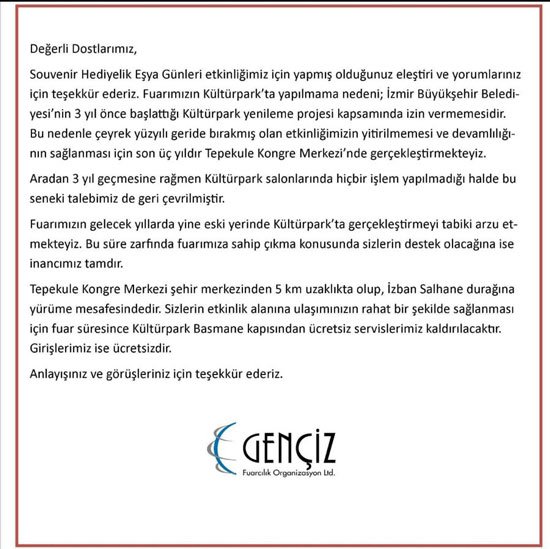 Değerli Dostlarımız,

Souvenir Hediyelik Eşya Günleri etkinliğimiz için yapmış olduğunuz eleştiri ve yorumlarınız için teşekkür ederiz. Fuarımızın Kültürpark'ta yapılmama nedeni; İzmir Büyükşehir Belediyesi'nin 3 yıl önce başlattığı Kültürpark yenileme projesi kapsamında izin vermemesidir. Bu nedenle çeyrek yüzyılı geride bırakmış olan etkinliğimizin yitirilmemesi ve devamlılığının sağlanması için son üç yıldır Tepekule Kongre Merkezi'nde gerçekleştirmekteyiz.

Aradan 3 yıl geçmesine rağmen Kültürpark salonlarında hiçbir işlem yapılmadığı halde bu seneki talebimiz de geri çevrilmiştir.

Fuarımızın gelecek yıllarda yine eski yerinde Kültürpark'ta gerçekleştirmeyi tabiki arzu etmekteyiz. Bu süre zarfında fuarımıza sahip çıkma konusunda sizlerin destek olacağına ise inancımız tamdır.

Tepekule Kongre Merkezi şehir merkezinden 5 km uzaklıkta olup, İzban Salhane durağına yürüme mesafesindedir. Sizlerin etkinlik alanına ulaşımınızın rahat bir şekilde sağlanması için fuar süresince Kültürpark Basmane kapısından ücretsiz servislerimiz kaldırılacaktır. Girişlerimiz ise ücretsizdir.

Anlayışınız ve görüşleriniz için teşekkür ederiz.

GENÇİZ
Fuarcılık Organizasyon Ltd.